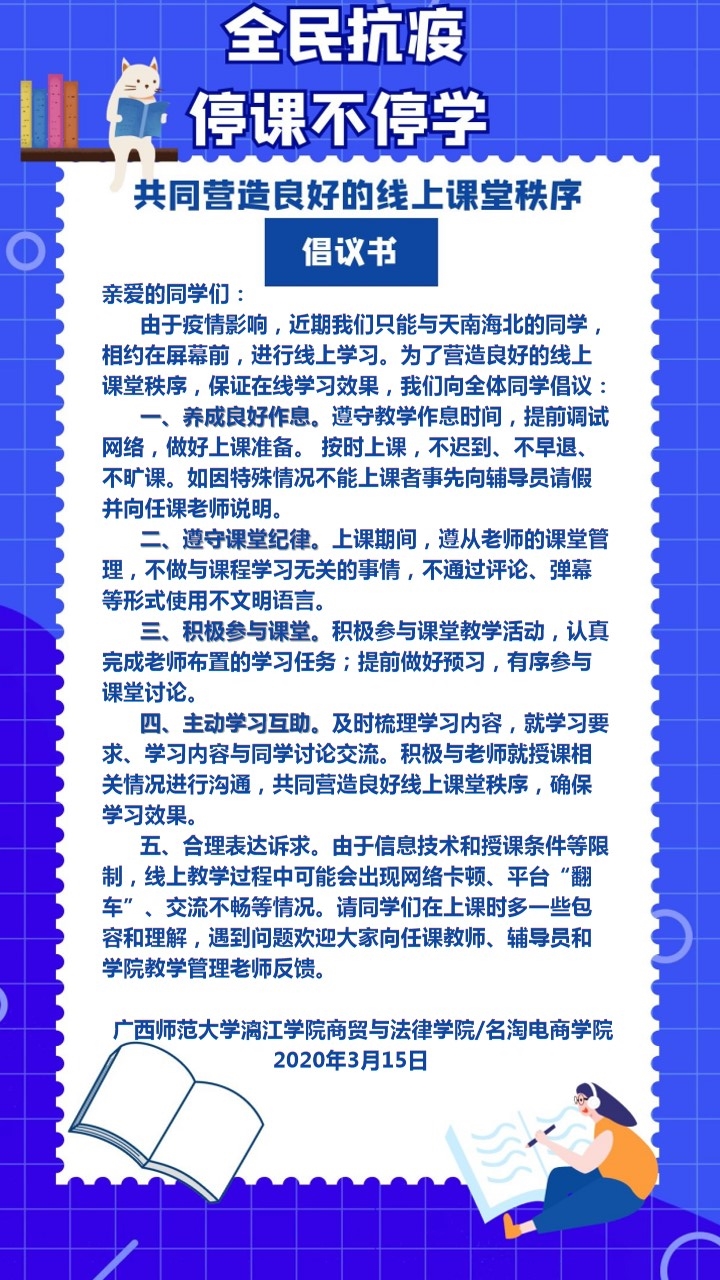 全民抗疫
停课不停学

共同营造良好的线上课堂秩序

倡议书

亲爱的同学们：

由于疫情影响，近期我们只能与天南海北的同学，相约在屏幕前，进行线上学习。为了营造良好的线上课堂秩序，保证在线学习效果，我们向全体同学倡议：

一、养成良好作息。遵守教学作息时间，提前调试网络，做好上课准备。 按时上课，不迟到、不早退、不旷课。如因特殊情况不能上课者事先向辅导员请假并向任课老师说明。

二、遵守课堂纪律。上课期间，遵从老师的课堂管理，不做与课程学习无关的事情，不通过评论、弹幕等形式使用不文明语言。

三、积极参与课堂。积极参与课堂教学活动，认真完成老师布置的学习任务；提前做好预习，有序参与课堂讨论。

四、主动学习互助。及时梳理学习内容，就学习要求、学习内容与同学讨论交流。积极与老师就授课相关情况进行沟通，共同营造良好线上课堂秩序，确保学习效果。

五、合理表达诉求。由于信息技术和授课条件等限制，线上教学过程中可能会出现网络卡顿、平台“翻车”、交流不畅等情况。请同学们在上课时多一些包容和理解，遇到问题欢迎大家向任课教师、辅导员和学院教学管理老师反馈。

广西师范大学漓江学院商贸与法律学院/名淘电商学院
2020年3月15日